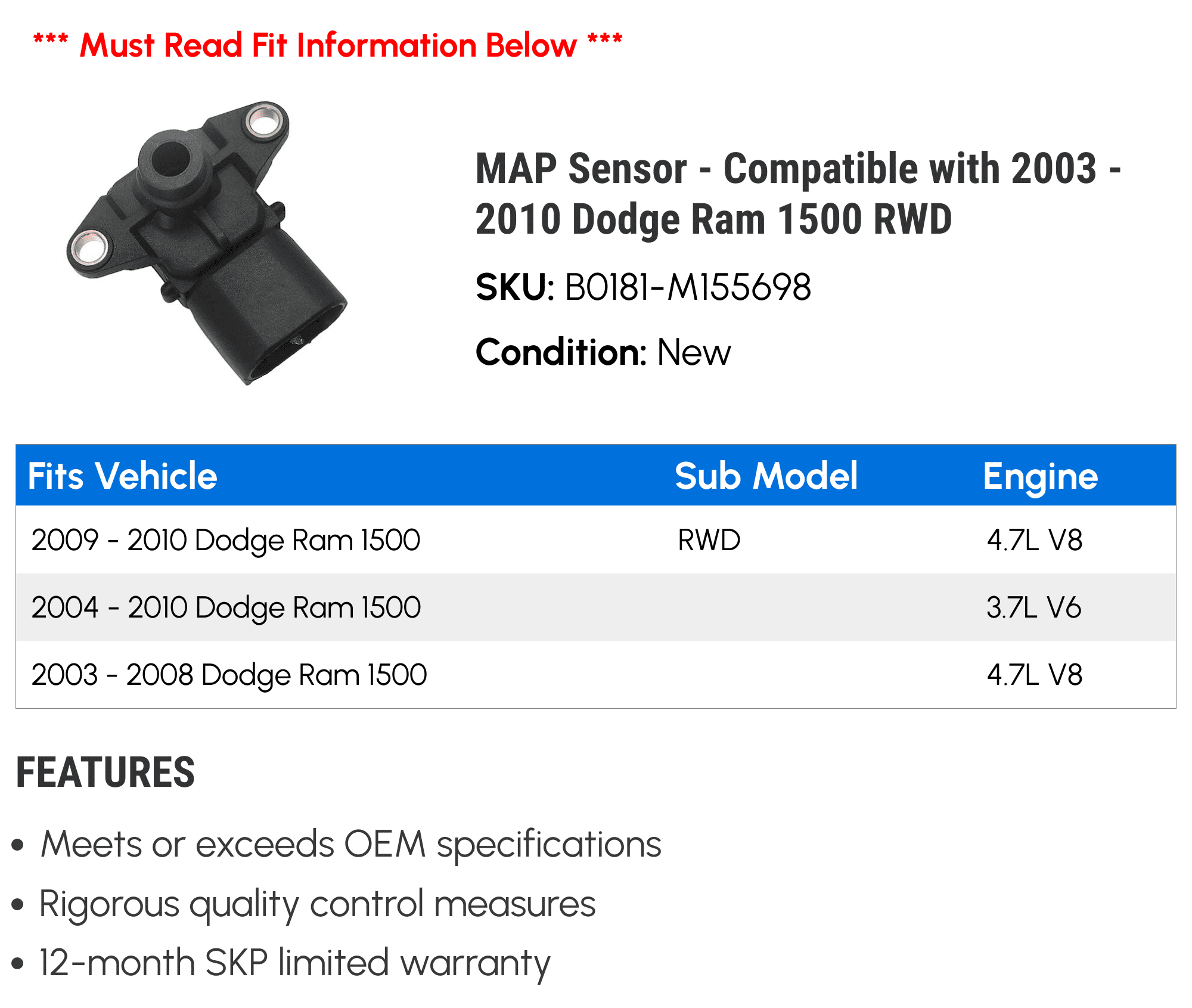 *** Must Read Fit Information Below ***

MAP Sensor - Compatible with 2003 - 2010 Dodge Ram 1500 RWD

SKU: B0181-M155698

Condition: New

| Fits Vehicle | Sub Model | Engine |
|---|---|---|
| 2009 - 2010 Dodge Ram 1500 | RWD | 4.7L V8 |
| 2004 - 2010 Dodge Ram 1500 | | 3.7L V6 |
| 2003 - 2008 Dodge Ram 1500 | | 4.7L V8 |

FEATURES

• Meets or exceeds OEM specifications
• Rigorous quality control measures
• 12-month SKP limited warranty